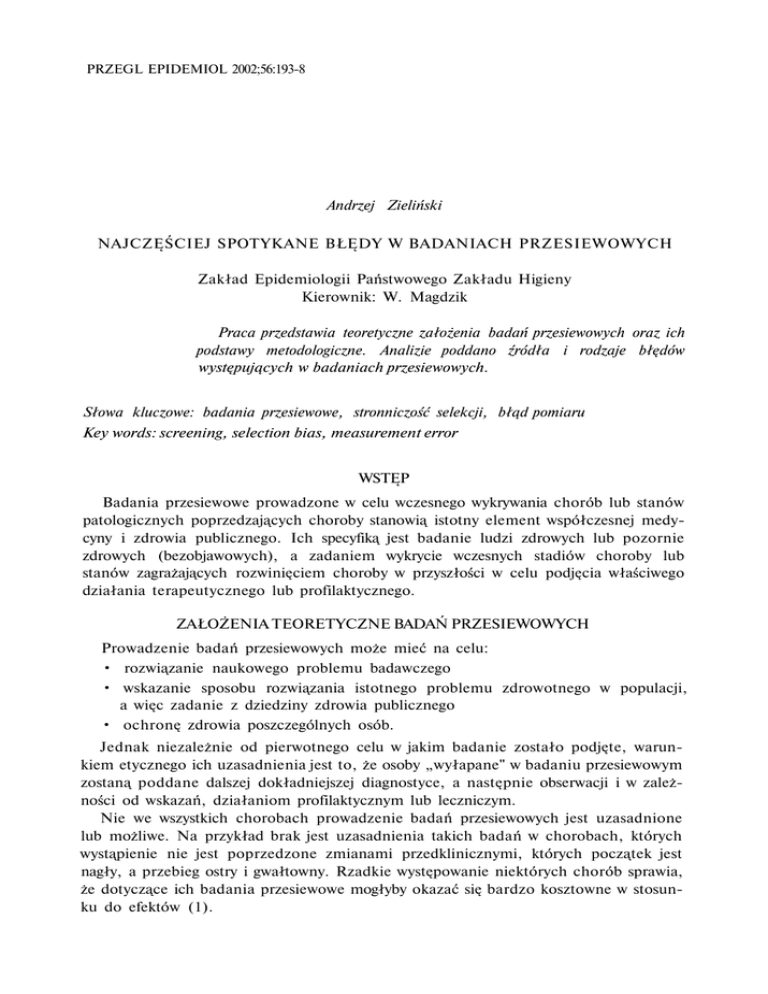 PRZEGL EPIDEMIOL 2002;56:193-8

Andrzej Zieliński

NAJCZĘŚCIEJ SPOTYKANE BŁĘDY W BADANIACH PRZESIEWOWYCH

Zakład Epidemiologii Państwowego Zakładu Higieny
Kierownik: W. Magdzik

Praca przedstawia teoretyczne założenia badań przesiewowych oraz ich podstawy metodologiczne. Analizie poddano źródła i rodzaje błędów występujących w badaniach przesiewowych.

Słowa kluczowe: badania przesiewowe, stronniczość selekcji, błąd pomiaru
Key words: screening, selection bias, measurement error

WSTĘP

Badania przesiewowe prowadzone w celu wczesnego wykrywania chorób lub stanów patologicznych poprzedzających choroby stanowią istotny element współczesnej medycyny i zdrowia publicznego. Ich specyfiką jest badanie ludzi zdrowych lub pozornie zdrowych (bezobjawowych), a zadaniem wykrycie wczesnych stadiów choroby lub stanów zagrażających rozwinięciem choroby w przyszłości w celu podjęcia właściwego działania terapeutycznego lub profilaktycznego.

ZAŁOŻENIA TEORETYCZNE BADAŃ PRZESIEWOWYCH

Prowadzenie badań przesiewowych może mieć na celu:
• rozwiązanie naukowego problemu badawczego
• wskazanie sposobu rozwiązania istotnego problemu zdrowotnego w populacji, a więc zadanie z dziedziny zdrowia publicznego
• ochronę zdrowia poszczególnych osób.

Jednak niezależnie od pierwotnego celu w jakim badanie zostało podjęte, warunkiem etycznego ich uzasadnienia jest to, że osoby „wyłapane" w badaniu przesiewowym zostaną poddane dalszej dokładniejszej diagnostyce, a następnie obserwacji i w zależności od wskazań, działaniom profilaktycznym lub leczniczym.

Nie we wszystkich chorobach prowadzenie badań przesiewowych jest uzasadnione lub możliwe. Na przykład brak jest uzasadnienia takich badań w chorobach, których wystąpienie nie jest poprzedzone zmianami przedklinicznymi, których początek jest nagły, a przebieg ostry i gwałtowny. Rzadkie występowanie niektórych chorób sprawia, że dotyczące ich badania przesiewowe mogłyby okazać się bardzo kosztowne w stosunku do efektów (1).